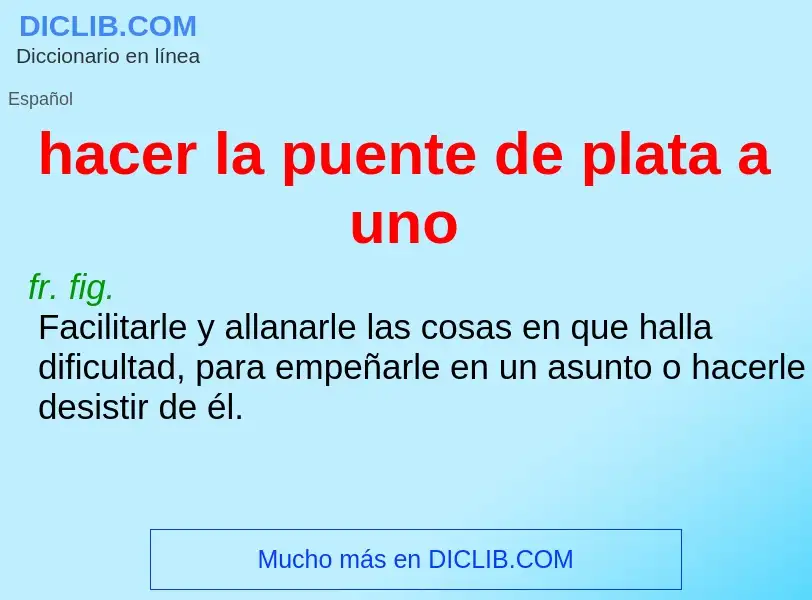 DICLIB.COM
Diccionario en línea

Español

hacer la puente de plata a uno

fr. fig.
Facilitarle y allanarle las cosas en que halla dificultad, para empeñarle en un asunto o hacerle desistir de él.

Mucho más en DICLIB.COM